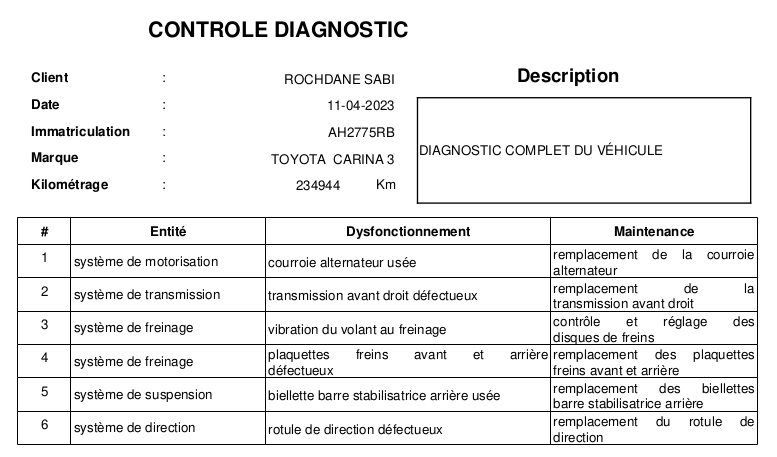 CONTROLE DIAGNOSTIC

Client : ROCHDANE SABI
Date : 11-04-2023
Immatriculation : AH2775RB
Marque : TOYOTA CARINA 3
Kilométrage : 234944 Km

Description

DIAGNOSTIC COMPLET DU VÉHICULE

| # | Entité | Dysfonctionnement | Maintenance |
|---|---|---|---|
| 1 | système de motorisation | courroie alternateur usée | remplacement de la courroie alternateur |
| 2 | système de transmission | transmission avant droit défectueux | remplacement de la transmission avant droit |
| 3 | système de freinage | vibration du volant au freinage | contrôle et réglage des disques de freins |
| 4 | système de freinage | plaquettes freins avant et arrière défectueux | remplacement des plaquettes freins avant et arrière |
| 5 | système de suspension | biellette barre stabilisatrice arrière usée | remplacement des biellettes barre stabilisatrice arrière |
| 6 | système de direction | rotule de direction défectueux | remplacement du rotule de direction |